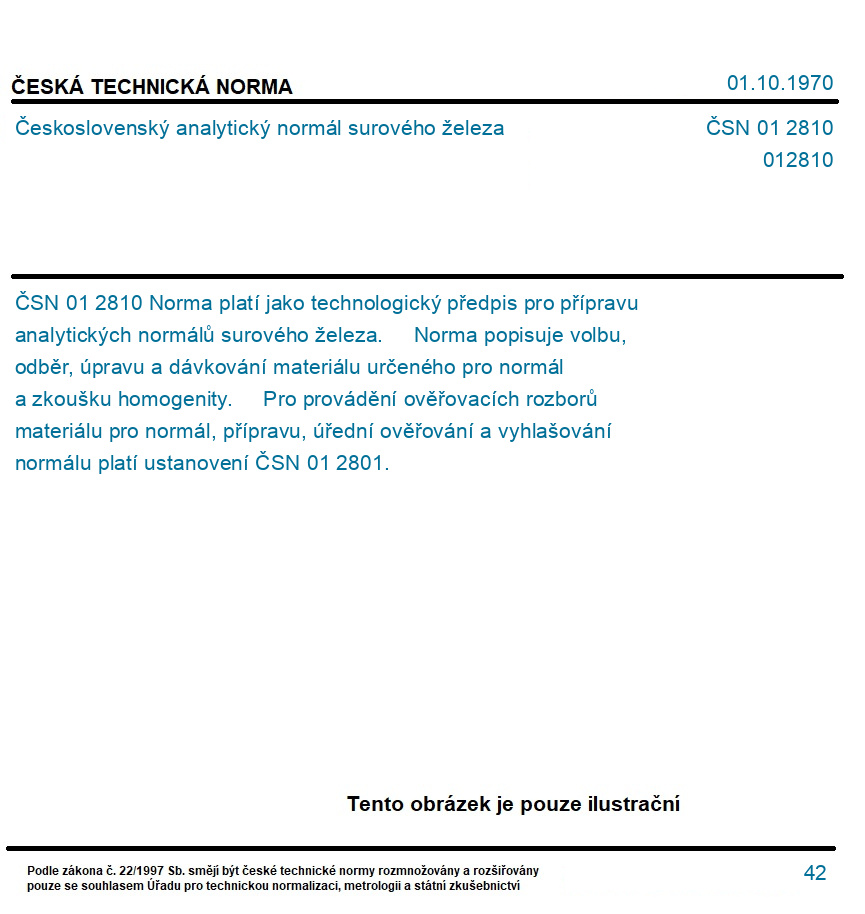 ČESKÁ TECHNICKÁ NORMA

01.10.1970

Československý analytický normál surového železa

ČSN 01 2810
012810

ČSN 01 2810 Norma platí jako technologický předpis pro přípravu analytických normálů surového železa. Norma popisuje volbu, odběr, úpravu a dávkování materiálu určeného pro normál a zkoušku homogenity. Pro provádění ověřovacích rozborů materiálu pro normál, přípravu, úřední ověřování a vyhlašování normálu platí ustanovení ČSN 01 2801.

Tento obrázek je pouze ilustrační

Podle zákona č. 22/1997 Sb. smějí být české technické normy rozmnožovány a rozšiřovány pouze se souhlasem Úřadu pro technickou normalizaci, metrologii a státní zkušebnictví

42